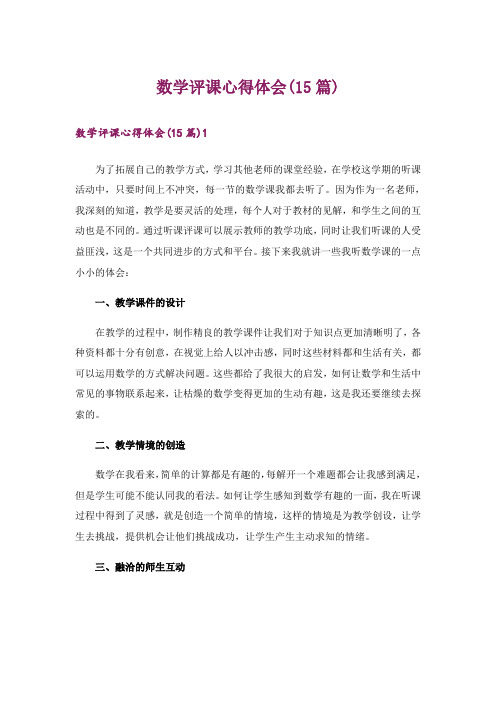 数学评课心得体会(15篇)

数学评课心得体会(15篇)1

为了拓展自己的教学方式，学习其他老师的课堂经验，在学校这学期的听课活动中，只要时间上不冲突，每一节的数学课我都去听了。因为作为一名老师，我深刻的知道，教学是要灵活的处理，每个人对于教材的见解，和学生之间的互动也是不同的。通过听课评课可以展示教师的教学功底，同时让我们听课的人受益匪浅，这是一个共同进步的方式和平台。接下来我就讲一些我听数学课的一点小小的体会：

一、教学课件的设计

在教学的过程中，制作精良的教学课件让我们对于知识点更加清晰明了，各种资料都十分有创意，在视觉上给人以冲击感，同时这些材料都和生活有关，都可以运用数学的方式解决问题。这些都给了我很大的启发，如何让数学和生活中常见的事物联系起来，让枯燥的数学变得更加的生动有趣，这是我还要继续去探索的。

二、教学情境的创造

数学在我看来，简单的计算都是有趣的，每解开一个难题都会让我感到满足，但是学生可能不能认同我的看法。如何让学生感知到数学有趣的一面，我在听课过程中得到了灵感，就是创造一个简单的情境，这样的情境是为教学创设，让学生去挑战，提供机会让他们挑战成功，让学生产生主动求知的情绪。

三、融洽的师生互动